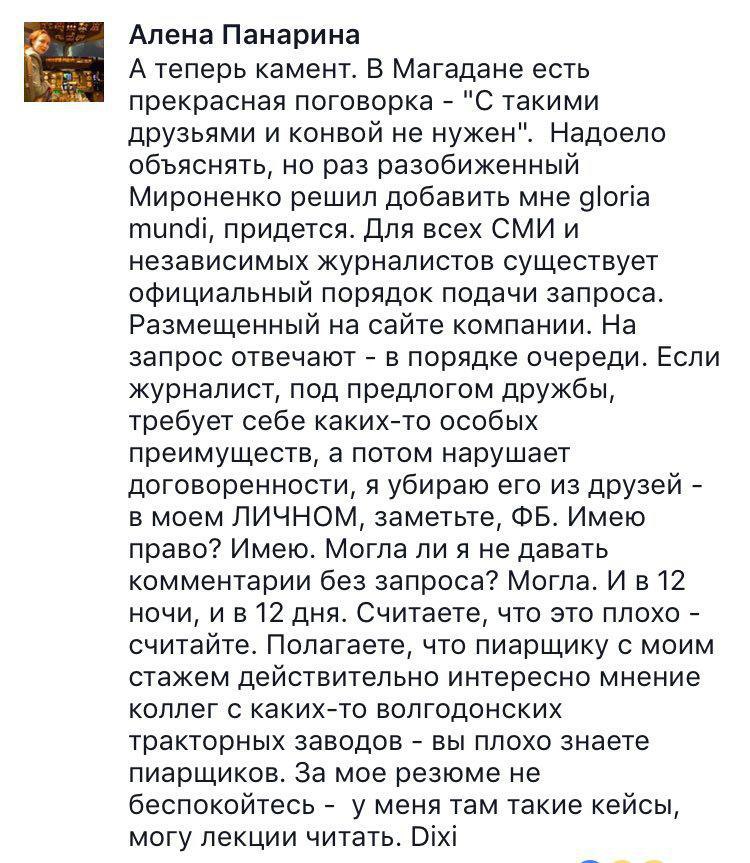 Алена Панарина
А теперь камент. В Магадане есть прекрасная поговорка - "С такими друзьями и конвой не нужен". Надоело объяснять, но раз разобиженный Мироненко решил добавить мне gloria mundi, придется. Для всех СМИ и независимых журналистов существует официальный порядок подачи запроса. Размещенный на сайте компании. На запрос отвечают - в порядке очереди. Если журналист, под предлогом дружбы, требует себе каких-то особых преимуществ, а потом нарушает договоренности, я убираю его из друзей - в моем ЛИЧНОМ, заметьте, ФБ. Имею право? Имею. Могла ли я не давать комментарии без запроса? Могла. И в 12 ночи, и в 12 дня. Считаете, что это плохо - считайте. Полагаете, что пиарщику с моим стажем действительно интересно мнение коллег с каких-то волгодонских тракторных заводов - вы плохо знаете пиарщиков. За мое резюме не беспокойтесь - у меня там такие кейсы, могу лекции читать. Dixi